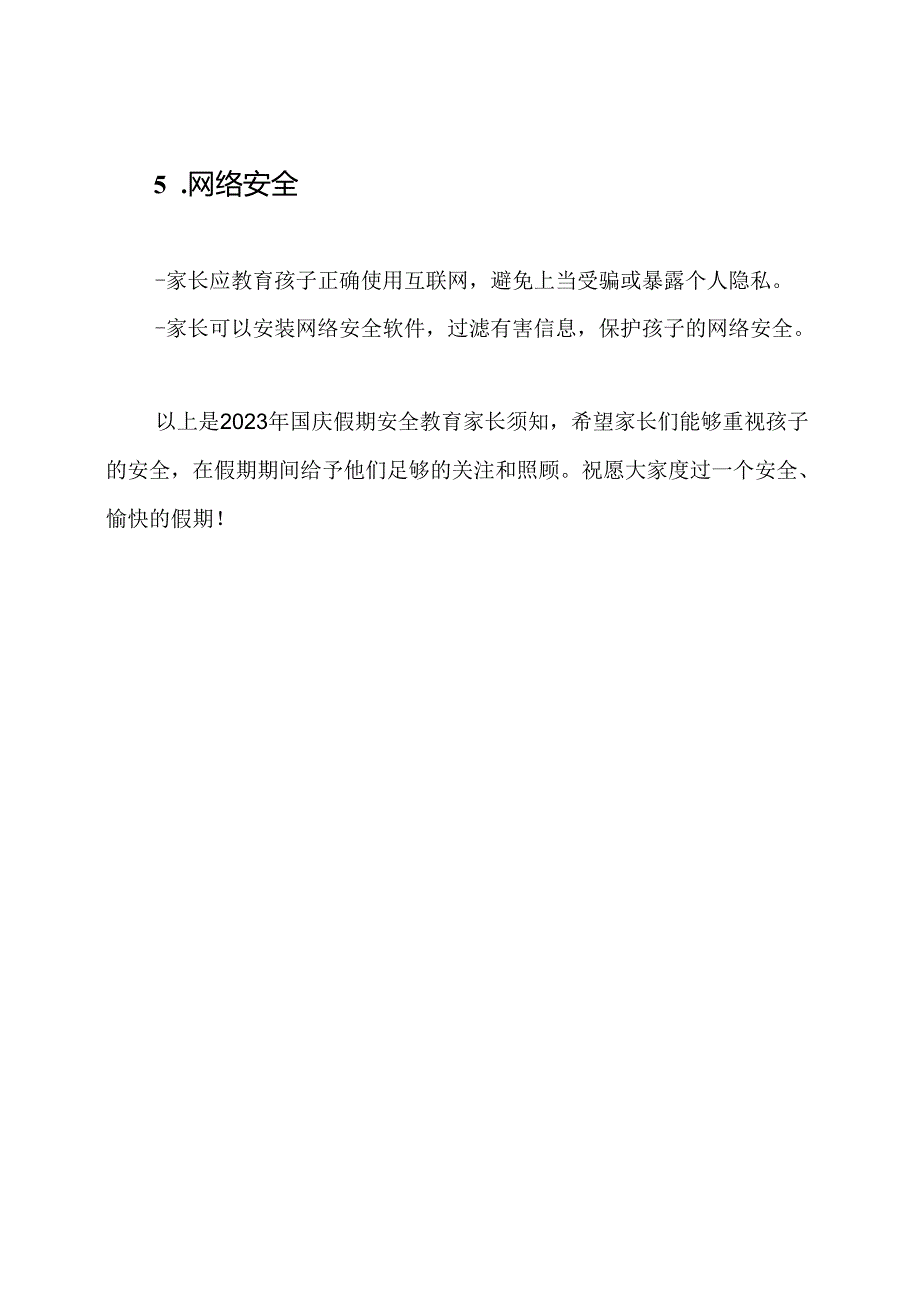 5 .网络安全

-家长应教育孩子正确使用互联网，避免上当受骗或暴露个人隐私。

-家长可以安装网络安全软件，过滤有害信息，保护孩子的网络安全。

以上是2023年国庆假期安全教育家长须知，希望家长们能够重视孩子的安全，在假期期间给予他们足够的关注和照顾。祝愿大家度过一个安全、愉快的假期！